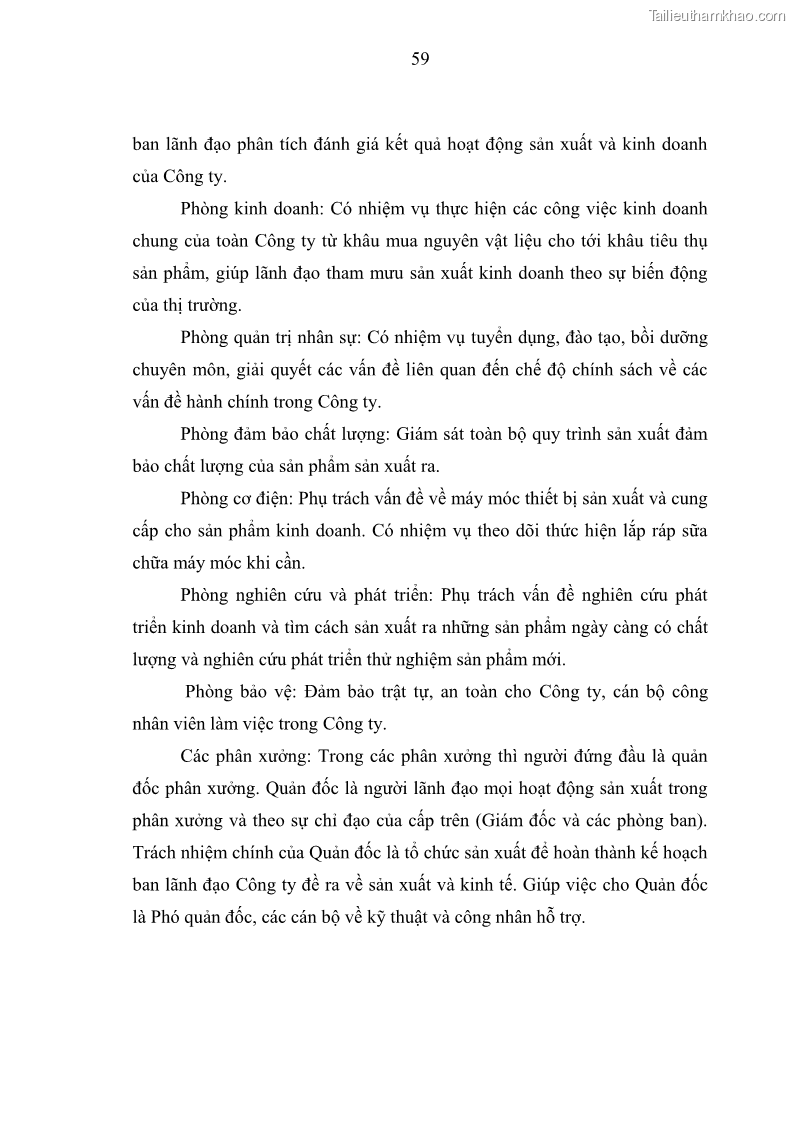 Tailieuthamkhao.com

59

ban lãnh đạo phân tích đánh giá kết quả hoạt động sản xuất và kinh doanh của Công ty.

Phòng kinh doanh: Có nhiệm vụ thực hiện các công việc kinh doanh chung của toàn Công ty từ khâu mua nguyên vật liệu cho tới khâu tiêu thụ sản phẩm, giúp lãnh đạo tham mưu sản xuất kinh doanh theo sự biến động của thị trường.

Phòng quản trị nhân sự: Có nhiệm vụ tuyển dụng, đào tạo, bồi dưỡng chuyên môn, giải quyết các vấn đề liên quan đến chế độ chính sách về các vấn đề hành chính trong Công ty.

Phòng đảm bảo chất lượng: Giám sát toàn bộ quy trình sản xuất đảm bảo chất lượng của sản phẩm sản xuất ra.

Phòng cơ điện: Phụ trách vấn đề về máy móc thiết bị sản xuất và cung cấp cho sản phẩm kinh doanh. Có nhiệm vụ theo dõi thức hiện lắp ráp sữa chữa máy móc khi cần.

Phòng nghiên cứu và phát triển: Phụ trách vấn đề nghiên cứu phát triển kinh doanh và tìm cách sản xuất ra những sản phẩm ngày càng có chất lượng và nghiên cứu phát triển thử nghiệm sản phẩm mới.

Phòng bảo vệ: Đảm bảo trật tự, an toàn cho Công ty, cán bộ công nhân viên làm việc trong Công ty.

Các phân xưởng: Trong các phân xưởng thì người đứng đầu là quản đốc phân xưởng. Quản đốc là người lãnh đạo mọi hoạt động sản xuất trong phân xưởng và theo sự chỉ đạo của cấp trên (Giám đốc và các phòng ban). Trách nhiệm chính của Quản đốc là tổ chức sản xuất để hoàn thành kế hoạch ban lãnh đạo Công ty đề ra về sản xuất và kinh tế. Giúp việc cho Quản đốc là Phó quản đốc, các cán bộ về kỹ thuật và công nhân hỗ trợ.